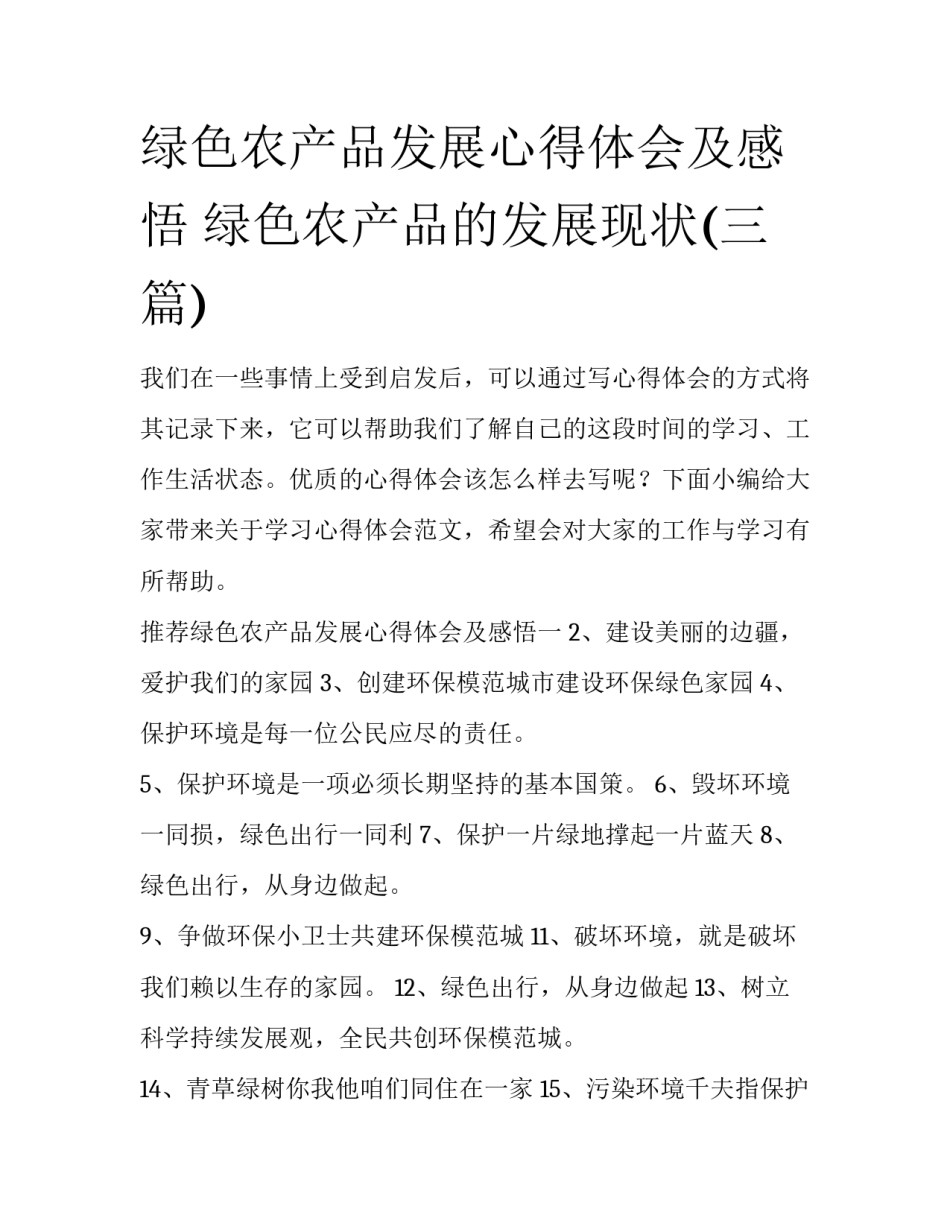 绿色农产品发展心得体会及感悟 绿色农产品的发展现状(三篇)

我们在一些事情上受到启发后，可以通过写心得体会的方式将其记录下来，它可以帮助我们了解自己的这段时间的学习、工作生活状态。优质的心得体会该怎么样去写呢？下面小编给大家带来关于学习心得体会范文，希望会对大家的工作与学习有所帮助。

推荐绿色农产品发展心得体会及感悟一 2、建设美丽的边疆，爱护我们的家园 3、创建环保模范城市建设环保绿色家园 4、保护环境是每一位公民应尽的责任。

5、保护环境是一项必须长期坚持的基本国策。 6、毁坏环境一同损，绿色出行一同利 7、保护一片绿地撑起一片蓝天 8、绿色出行，从身边做起。

9、争做环保小卫士共建环保模范城 11、破坏环境，就是破坏我们赖以生存的家园。 12、绿色出行，从身边做起 13、树立科学持续发展观，全民共创环保模范城。

14、青草绿树你我他咱们同住在一家 15、污染环境千夫指保护